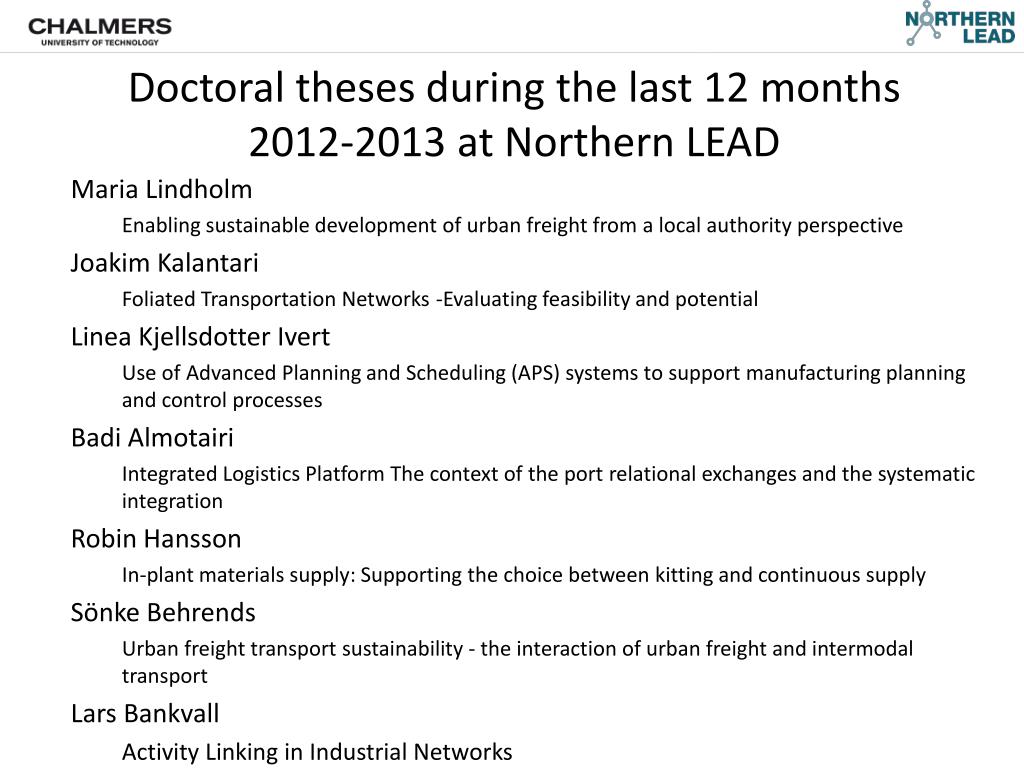 CHALMERS
UNIVERSITY OF TECHNOLOGY

NORTHERN LEAD

Doctoral theses during the last 12 months 2012-2013 at Northern LEAD

Maria Lindholm

Enabling sustainable development of urban freight from a local authority perspective

Joakim Kalantari

Foliated Transportation Networks -Evaluating feasibility and potential

Linea Kjellsdotter Ivert

Use of Advanced Planning and Scheduling (APS) systems to support manufacturing planning and control processes

Badi Almotairi

Integrated Logistics Platform The context of the port relational exchanges and the systematic integration

Robin Hansson

In-plant materials supply: Supporting the choice between kitting and continuous supply

Sönke Behrends

Urban freight transport sustainability - the interaction of urban freight and intermodal transport

Lars Bankvall

Activity Linking in Industrial Networks